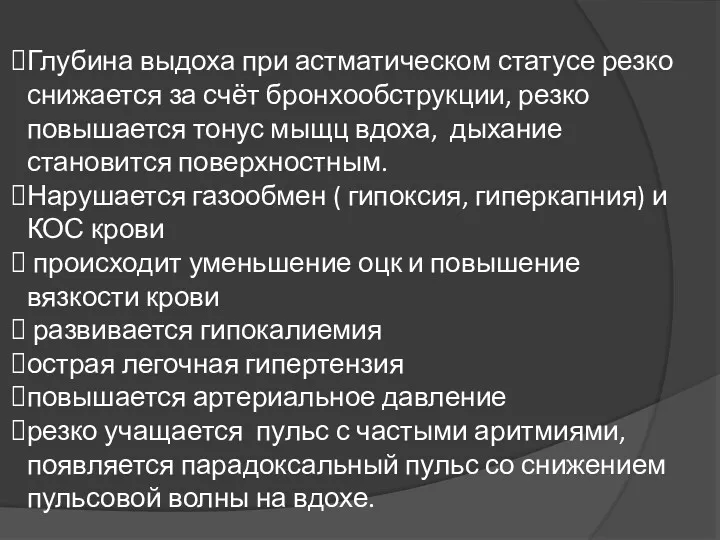 Глубина выдоха при астматическом статусе резко снижается за счёт бронхообструкции, резко повышается тонус мыщц вдоха,  дыхание становится поверхностным.
Нарушается газообмен ( гипоксия, гиперкапния) и КОС крови
 происходит уменьшение оцк и повышение вязкости крови
 развивается гипокалиемия
острая легочная гипертензия
повышается артериальное давление
резко учащается  пульс с частыми аритмиями, появляется парадоксальный пульс со снижением пульсовой волны на вдохе.